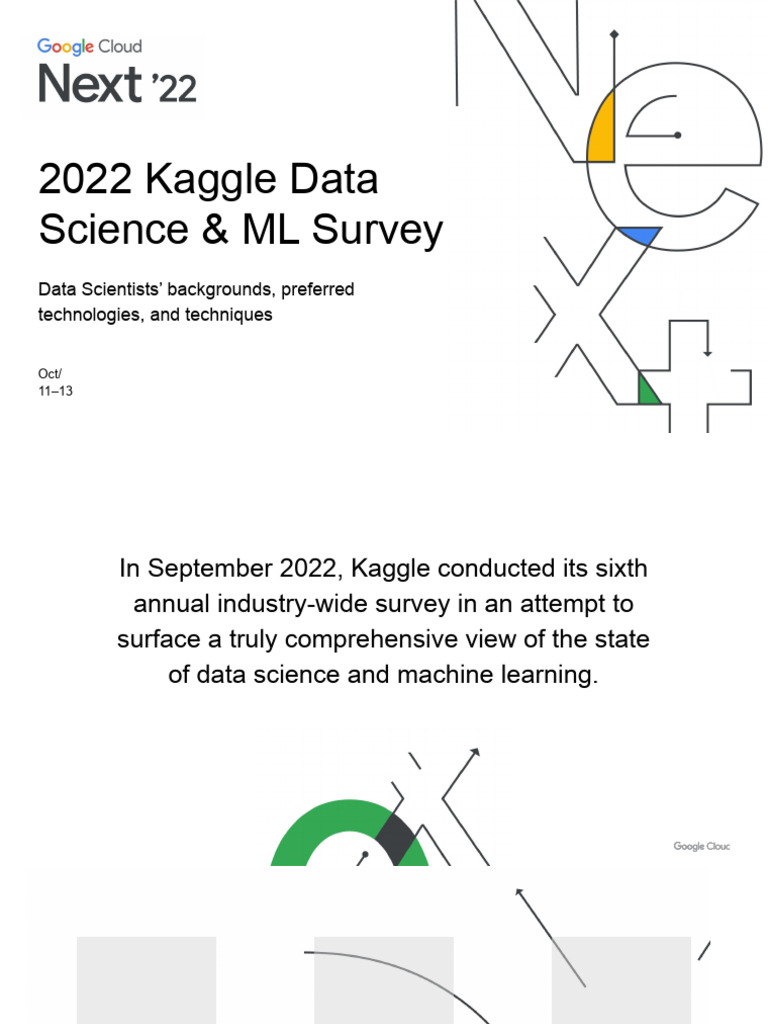 Google Cloud
Next '22

2022 Kaggle Data Science & ML Survey

Data Scientists' backgrounds, preferred technologies, and techniques

Oct/
11–13

In September 2022, Kaggle conducted its sixth annual industry-wide survey in an attempt to surface a truly comprehensive view of the state of data science and machine learning.

Google Clouc